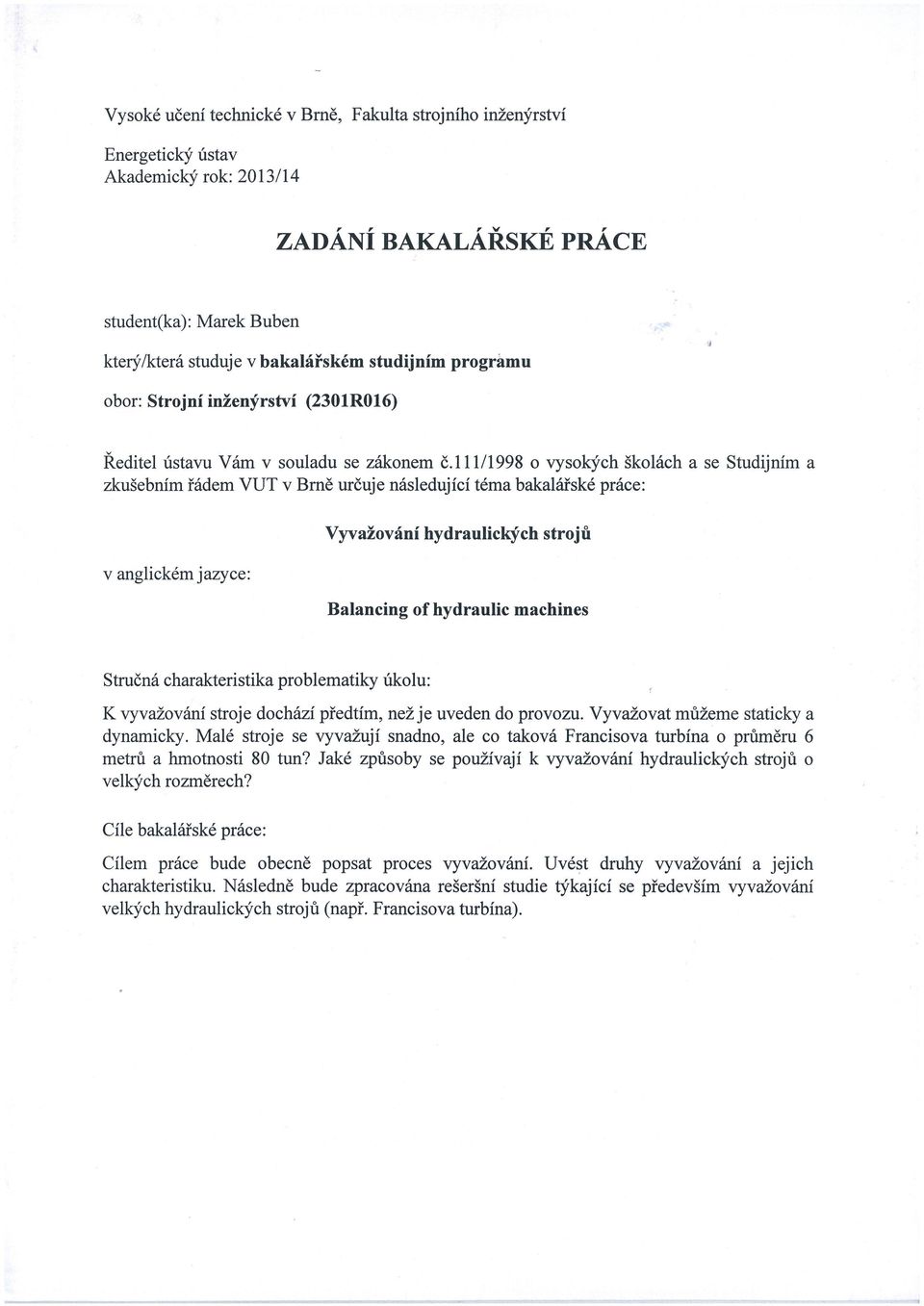 Vysoké učení technické v Brně, Fakulta strojního inženýrství

Energetický ústav
Akademický rok: 2013/14

ZADÁNÍ BAKALÁŘSKÉ PRÁCE

student(ka): Marek Buben

který/která studuje v bakalářském studijním programu

obor: Strojní inženýrství (2301R016)

Ředitel ústavu Vám v souladu se zákonem č.111/1998 o vysokých školách a se Studijním a zkušebním řádem VUT v Brně určuje následující téma bakalářské práce:

Vyvažování hydraulických strojů

v anglickém jazyce:

Balancing of hydraulic machines

Stručná charakteristika problematiky úkolu:

K vyvažování stroje dochází předtím, než je uveden do provozu. Vyvažovat můžeme staticky a dynamicky. Malé stroje se vyvažují snadno, ale co taková Francisova turbína o průměru 6 metrů a hmotnosti 80 tun? Jaké způsoby se používají k vyvažování hydraulických strojů o velkých rozměrech?

Cíle bakalářské práce:

Cílem práce bude obecně popsat proces vyvažování. Uvést druhy vyvažování a jejich charakteristiku. Následně bude zpracována rešeršní studie týkající se především vyvažování velkých hydraulických strojů (např. Francisova turbína).